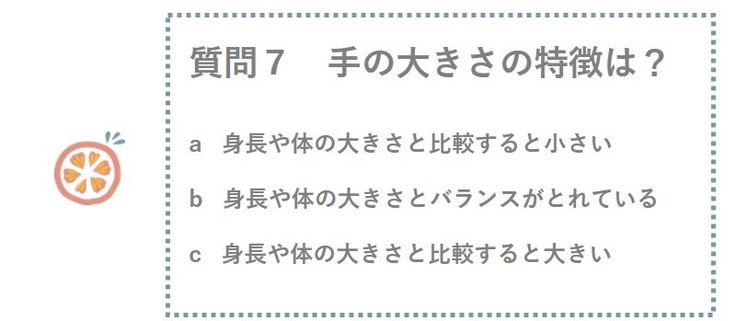 質問７　手の大きさの特徴は？

a　身長や体の大きさと比較すると小さい

b　身長や体の大きさとバランスがとれている

c　身長や体の大きさと比較すると大きい